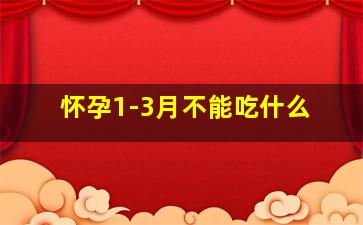 怀孕1-3月不能吃什么